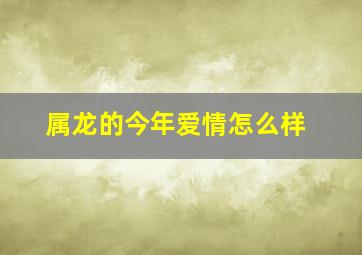 属龙的今年爱情怎么样